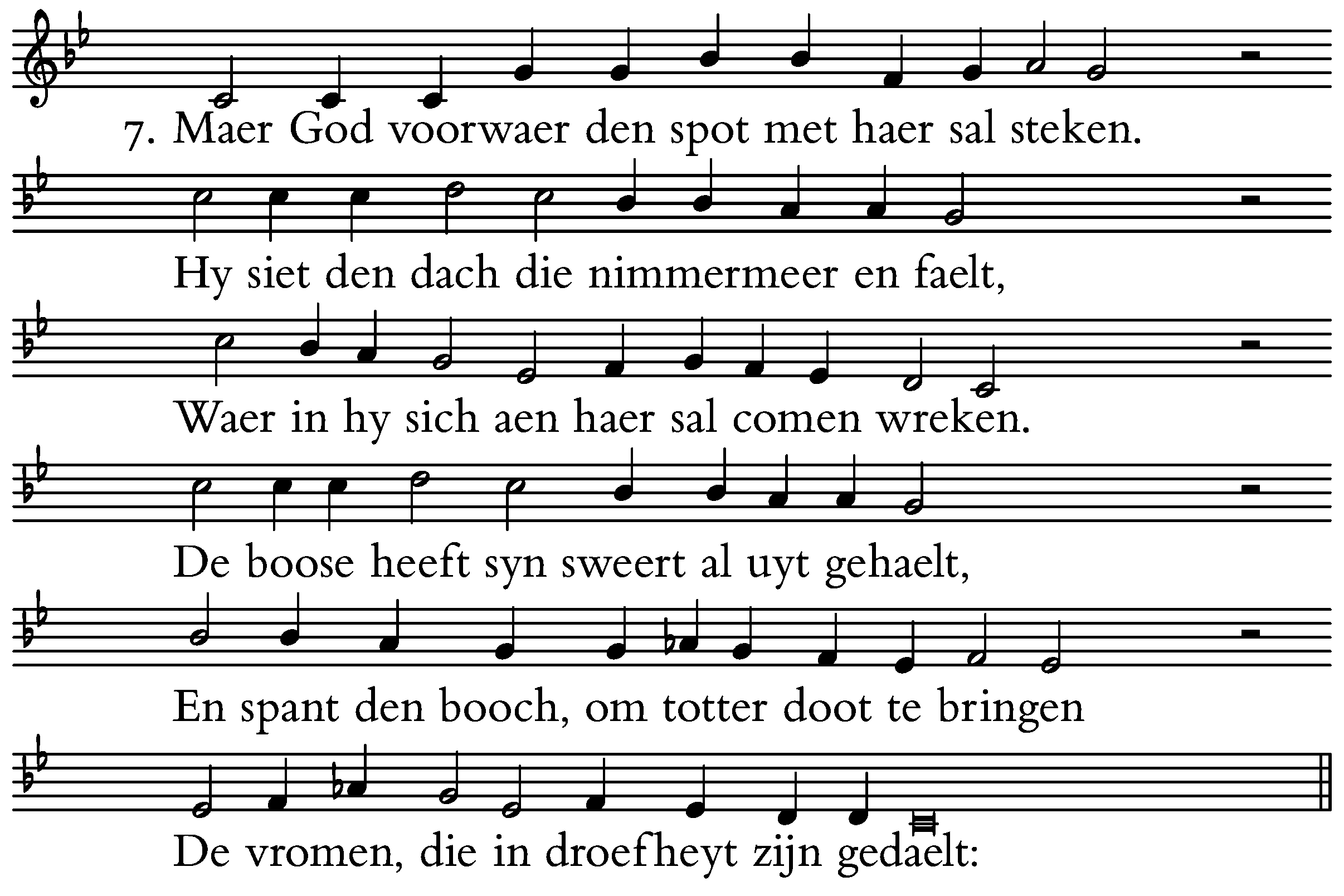 7. Maer God voorwaer den spot met haer sal steken.

Hy siet den dach die nimmermeer en faelt,

Waer in hy sich aen haer sal comen wreken.

De boose heeft syn sweert al uyt gehaelt,

En spant den booch, om totter doot te bringen

De vromen, die in droefheyt zijn gedaelt: